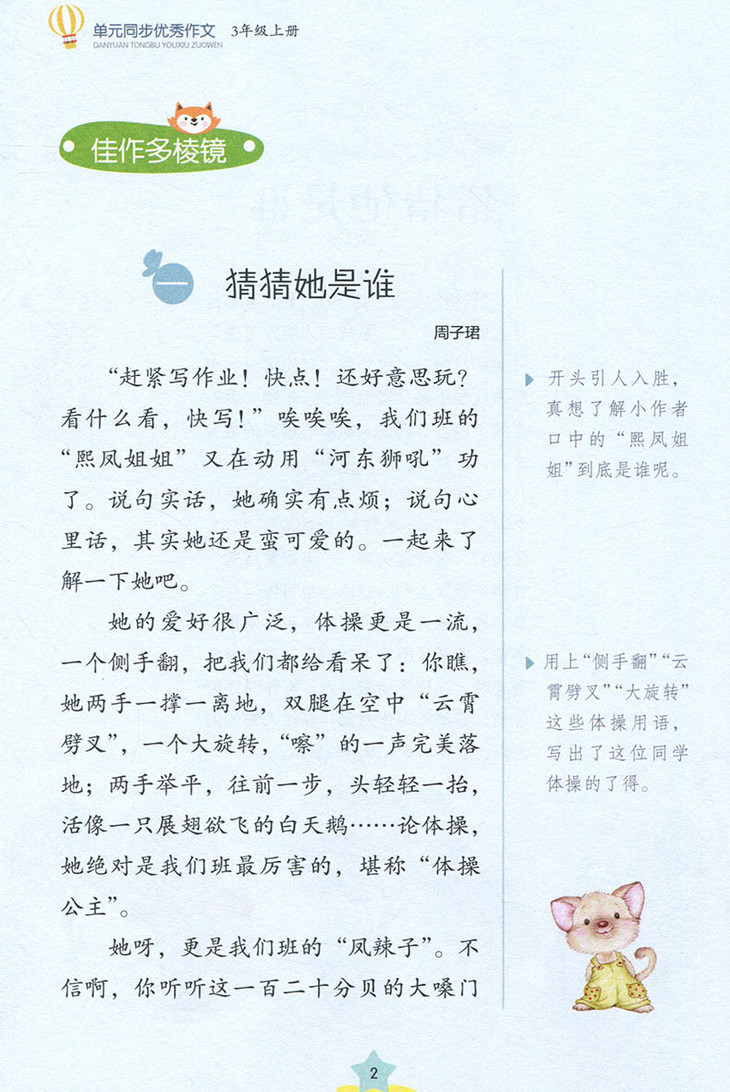 单元同步优秀作文 3年级上册
DANYUAN TONGBU YOUXIU ZUOWEN

佳作多棱镜

一 猜猜她是谁

周子珺

“赶紧写作业！快点！还好意思玩？看什么看，快写！”唉唉唉，我们班的“熙凤姐姐”又在动用“河东狮吼”功了。说句实话，她确实有点烦；说句心里话，其实她还是蛮可爱的。一起来了解一下她吧。

她的爱好很广泛，体操更是一流，一个侧手翻，把我们都给看呆了：你瞧，她两手一撑一离地，双腿在空中“云霄劈叉”，一个大旋转，“嚓”的一声完美落地；两手举平，往前一步，头轻轻一抬，活像一只展翅欲飞的白天鹅……论体操，她绝对是我们班最厉害的，堪称“体操公主”。

她呀，更是我们班的“凤辣子”。不信啊，你听听这一百二十分贝的大嗓门

▶ 开头引人入胜，真想了解小作者口中的“熙凤姐姐”到底是谁呢。

▶ 用上“侧手翻”“云霄劈叉”“大旋转”这些体操用语，写出了这位同学体操的了得。

2